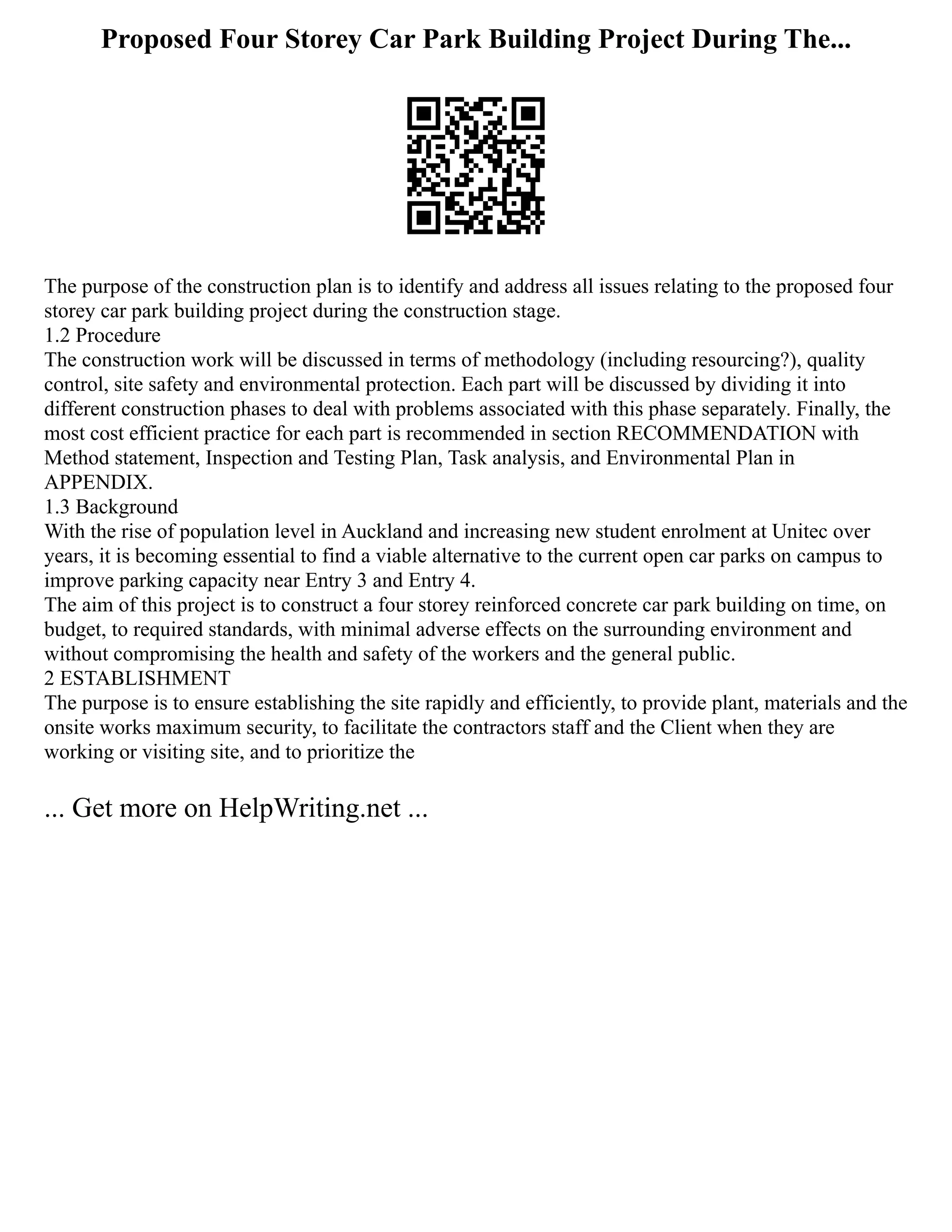 Proposed Four Storey Car Park Building Project During The...

The purpose of the construction plan is to identify and address all issues relating to the proposed four storey car park building project during the construction stage.
1.2 Procedure
The construction work will be discussed in terms of methodology (including resourcing?), quality control, site safety and environmental protection. Each part will be discussed by dividing it into different construction phases to deal with problems associated with this phase separately. Finally, the most cost efficient practice for each part is recommended in section RECOMMENDATION with Method statement, Inspection and Testing Plan, Task analysis, and Environmental Plan in APPENDIX.
1.3 Background
With the rise of population level in Auckland and increasing new student enrolment at Unitec over years, it is becoming essential to find a viable alternative to the current open car parks on campus to improve parking capacity near Entry 3 and Entry 4.
The aim of this project is to construct a four storey reinforced concrete car park building on time, on budget, to required standards, with minimal adverse effects on the surrounding environment and without compromising the health and safety of the workers and the general public.
2 ESTABLISHMENT
The purpose is to ensure establishing the site rapidly and efficiently, to provide plant, materials and the onsite works maximum security, to facilitate the contractors staff and the Client when they are working or visiting site, and to prioritize the

... Get more on HelpWriting.net ...